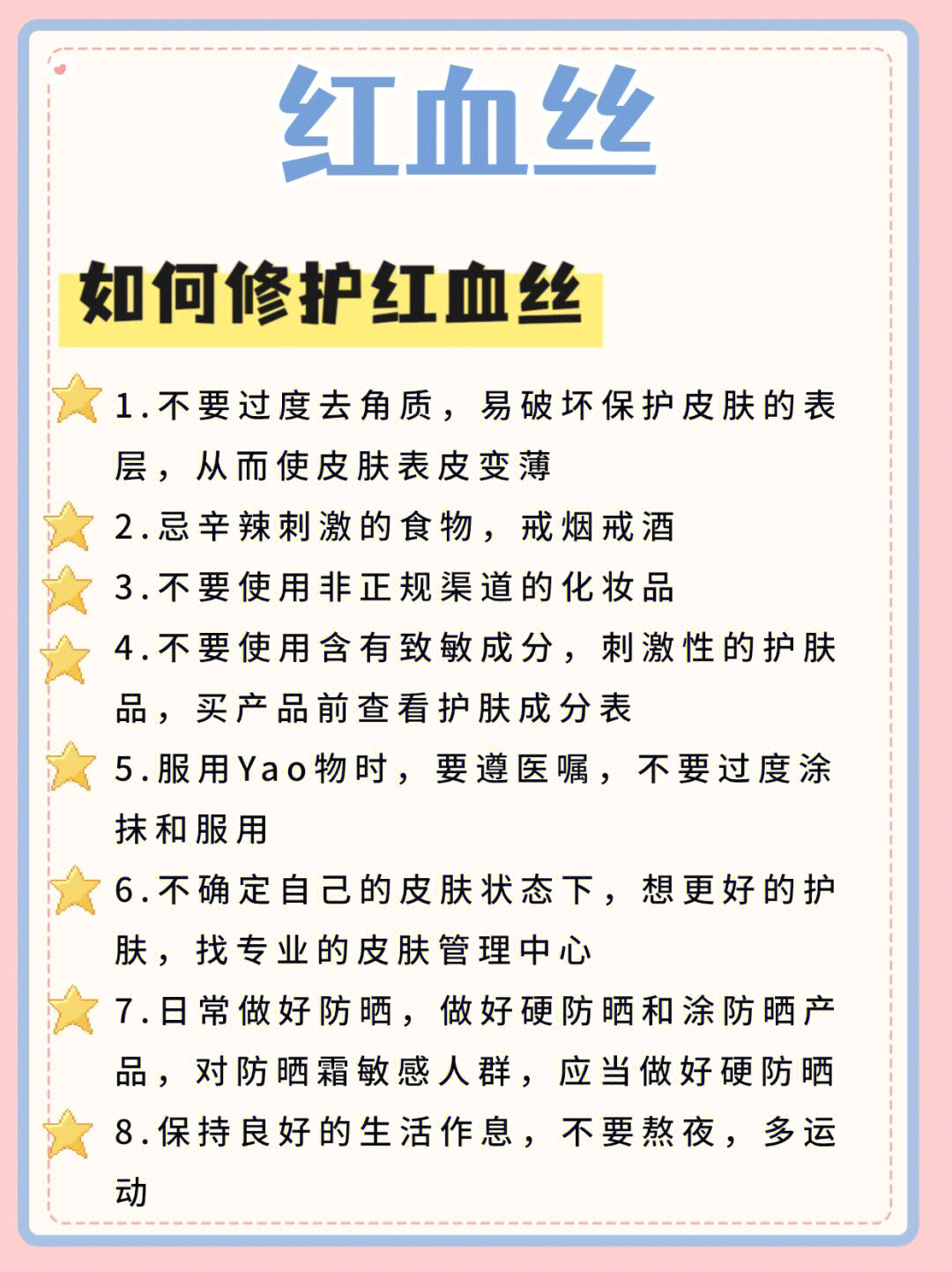 红血丝

如何修护红血丝

1.不要过度去角质，易破坏保护皮肤的表层，从而使皮肤表皮变薄

2.忌辛辣刺激的食物，戒烟戒酒

3.不要使用非正规渠道的化妆品

4.不要使用含有致敏成分，刺激性的护肤品，买产品前查看护肤成分表

5.服用Yao物时，要遵医嘱，不要过度涂抹和服用

6.不确定自己的皮肤状态下，想更好的护肤，找专业的皮肤管理中心

7.日常做好防晒，做好硬防晒和涂防晒产品，对防晒霜敏感人群，应当做好硬防晒

8.保持良好的生活作息，不要熬夜，多运动